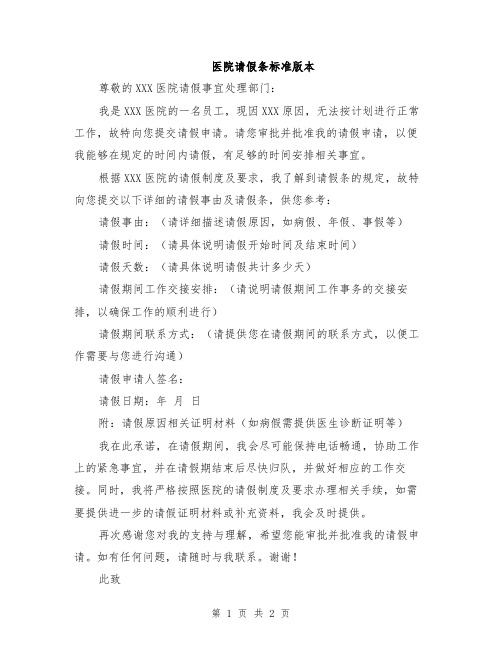 医院请假条标准版本

尊敬的XXX医院请假事宜处理部门：

我是XXX医院的一名员工，现因XXX原因，无法按计划进行正常工作，故特向您提交请假申请。请您审批并批准我的请假申请，以便我能够在规定的时间内请假，有足够的时间安排相关事宜。

根据XXX医院的请假制度及要求，我了解到请假条的规定，故特向您提交以下详细的请假事由及请假条，供您参考：

请假事由：（请详细描述请假原因，如病假、年假、事假等）

请假时间：（请具体说明请假开始时间及结束时间）

请假天数：（请具体说明请假共计多少天）

请假期间工作交接安排：（请说明请假期间工作事务的交接安排，以确保工作的顺利进行）

请假期间联系方式：（请提供您在请假期间的联系方式，以便工作需要与您进行沟通）

请假申请人签名：

请假日期：年 月 日

附：请假原因相关证明材料（如病假需提供医生诊断证明等）

我在此承诺，在请假期间，我会尽可能保持电话畅通，协助工作上的紧急事宜，并在请假期结束后尽快归队，并做好相应的工作交接。同时，我将严格按照医院的请假制度及要求办理相关手续，如需要提供进一步的请假证明材料或补充资料，我会及时提供。

再次感谢您对我的支持与理解，希望您能审批并批准我的请假申请。如有任何问题，请随时与我联系。谢谢！

此致

第 1 页 共 2 页